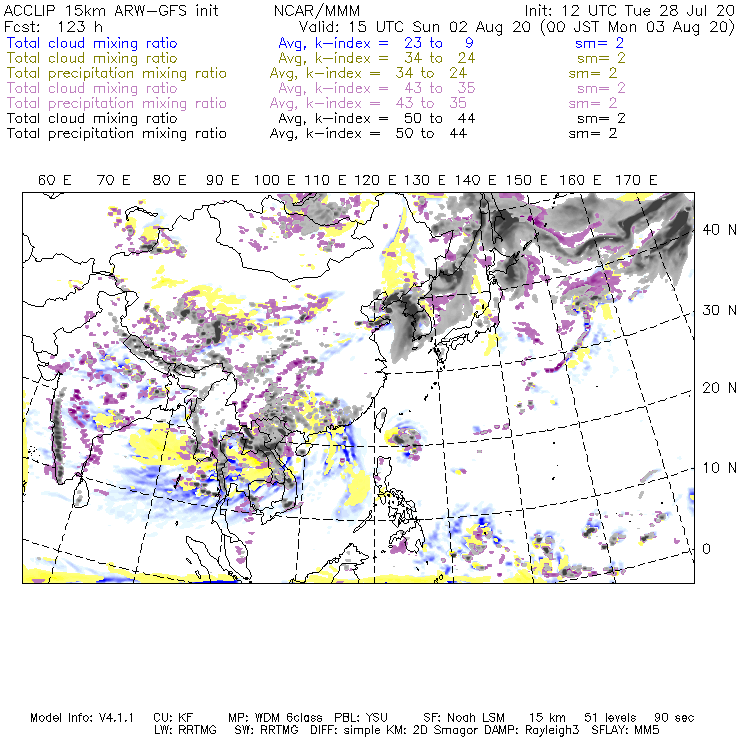 ACCLIP 15km ARW-GFS init NCAR/MMM Init: 12 UTC Tue 28 Jul 20
Fcst: 123 h Valid: 15 UTC Sun 02 Aug 20 (00 JST Mon 03 Aug 20)
Total cloud mixing ratio Avg, k-index = 23 to 9 sm= 2
Total cloud mixing ratio Avg, k-index = 34 to 24 sm= 2
Total precipitation mixing ratio Avg, k-index = 34 to 24 sm= 2
Total cloud mixing ratio Avg, k-index = 43 to 35 sm= 2
Total precipitation mixing ratio Avg, k-index = 43 to 35 sm= 2
Total cloud mixing ratio Avg, k-index = 50 to 44 sm= 2
Total precipitation mixing ratio Avg, k-index = 50 to 44 sm= 2

60 E 70 E 80 E 90 E 100 E 110 E 120 E 130 E 140 E 150 E 160 E 170 E

40 N
30 N
20 N
10 N
0

Model Info: V4.1.1 CU: KF MP: WDM 6class PBL: YSU SF: Noah LSM 15 km 51 levels 90 sec
LW: RRTMG SW: RRTMG DIFF: simple KM: 2D Smagor DAMP: Rayleigh3 SFLAY: MM5